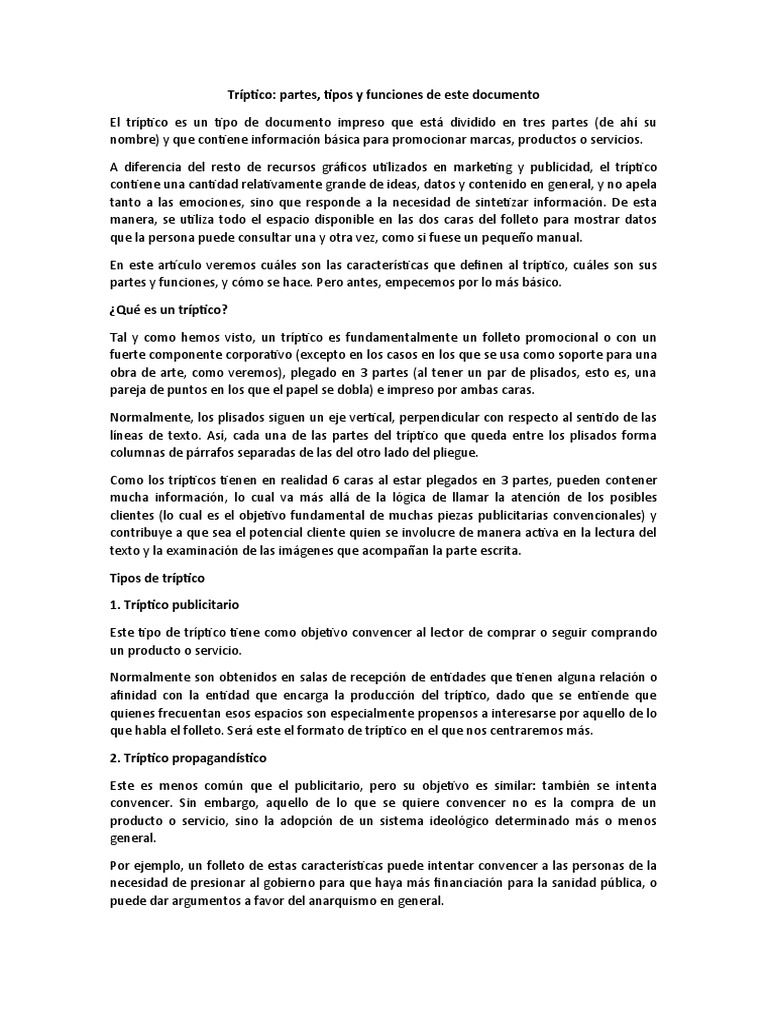 Tríptico: partes, tipos y funciones de este documento

El tríptico es un tipo de documento impreso que está dividido en tres partes (de ahí su nombre) y que contiene información básica para promocionar marcas, productos o servicios.

A diferencia del resto de recursos gráficos utilizados en marketing y publicidad, el tríptico contiene una cantidad relativamente grande de ideas, datos y contenido en general, y no apela tanto a las emociones, sino que responde a la necesidad de sintetizar información. De esta manera, se utiliza todo el espacio disponible en las dos caras del folleto para mostrar datos que la persona puede consultar una y otra vez, como si fuese un pequeño manual.

En este artículo veremos cuáles son las características que definen al tríptico, cuáles son sus partes y funciones, y cómo se hace. Pero antes, empecemos por lo más básico.

¿Qué es un tríptico?

Tal y como hemos visto, un tríptico es fundamentalmente un folleto promocional o con un fuerte componente corporativo (excepto en los casos en los que se usa como soporte para una obra de arte, como veremos), plegado en 3 partes (al tener un par de plisados, esto es, una pareja de puntos en los que el papel se dobla) e impreso por ambas caras.

Normalmente, los plisados siguen un eje vertical, perpendicular con respecto al sentido de las líneas de texto. Así, cada una de las partes del tríptico que queda entre los plisados forma columnas de párrafos separadas de las del otro lado del pliegue.

Como los trípticos tienen en realidad 6 caras al estar plegados en 3 partes, pueden contener mucha información, lo cual va más allá de la lógica de llamar la atención de los posibles clientes (lo cual es el objetivo fundamental de muchas piezas publicitarias convencionales) y contribuye a que sea el potencial cliente quien se involucre de manera activa en la lectura del texto y la examinación de las imágenes que acompañan la parte escrita.

Tipos de tríptico

1. Tríptico publicitario

Este tipo de tríptico tiene como objetivo convencer al lector de comprar o seguir comprando un producto o servicio.

Normalmente son obtenidos en salas de recepción de entidades que tienen alguna relación o afinidad con la entidad que encarga la producción del tríptico, dado que se entiende que quienes frecuentan esos espacios son especialmente propensos a interesarse por aquello de lo que habla el folleto. Será este el formato de tríptico en el que nos centraremos más.

2. Tríptico propagandístico

Este es menos común que el publicitario, pero su objetivo es similar: también se intenta convencer. Sin embargo, aquello de lo que se quiere convencer no es la compra de un producto o servicio, sino la adopción de un sistema ideológico determinado más o menos general.

Por ejemplo, un folleto de estas características puede intentar convencer a las personas de la necesidad de presionar al gobierno para que haya más financiación para la sanidad pública, o puede dar argumentos a favor del anarquismo en general.